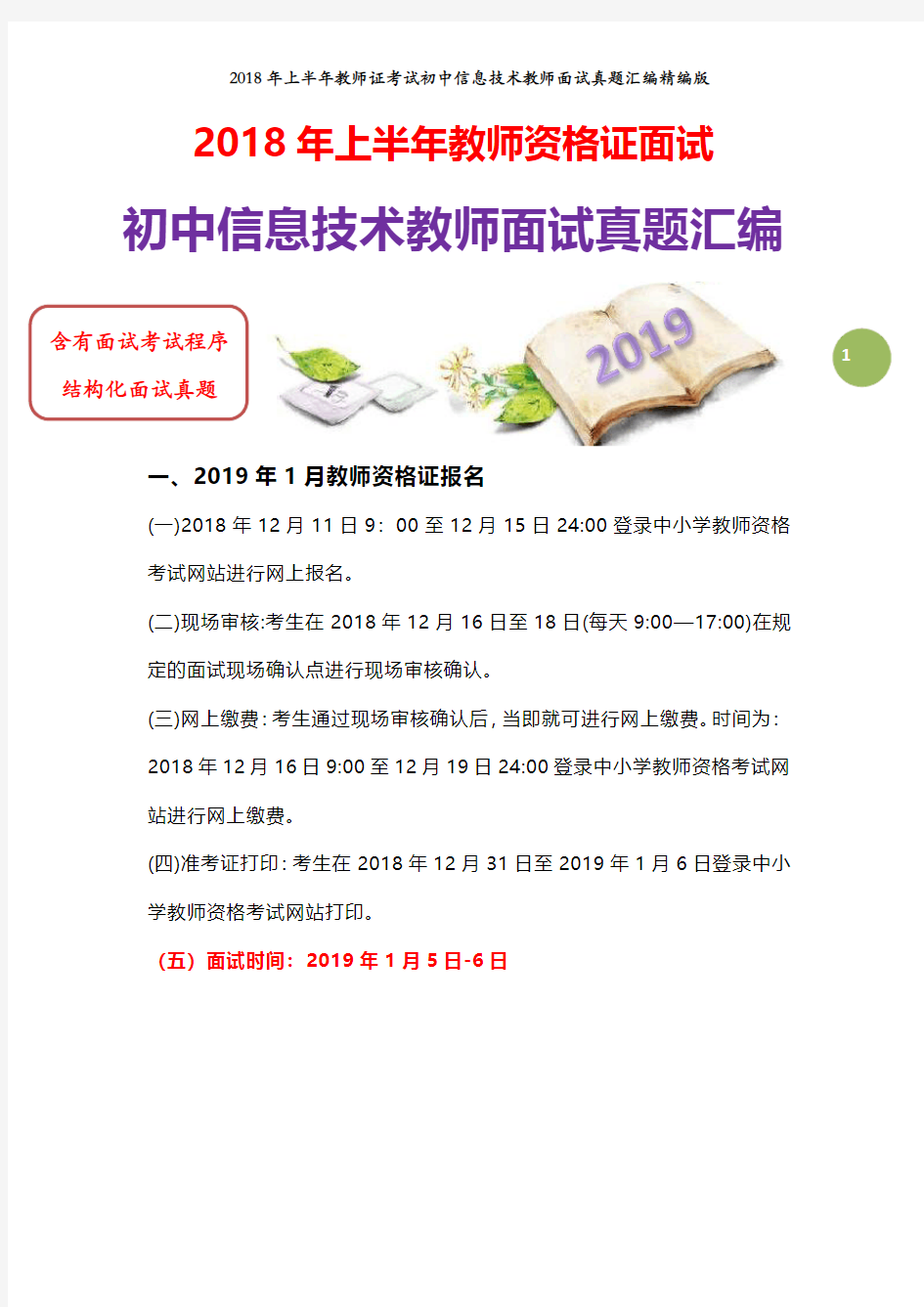 2018 年上半年教师证考试初中信息技术教师面试真题汇编精编版

2018 年上半年教师资格证面试

初中信息技术教师面试真题汇编

含有面试考试程序

结构化面试真题

2019

1

一、2019 年 1 月教师资格证报名

(一)2018 年 12 月 11 日 9：00 至 12 月 15 日 24:00 登录中小学教师资格考试网站进行网上报名。

(二)现场审核:考生在 2018 年 12 月 16 日至 18 日(每天 9:00—17:00)在规定的面试现场确认点进行现场审核确认。

(三)网上缴费：考生通过现场审核确认后，当即就可进行网上缴费。时间为：2018 年 12 月 16 日 9:00 至 12 月 19 日 24:00 登录中小学教师资格考试网站进行网上缴费。

(四)准考证打印：考生在 2018 年 12 月 31 日至 2019 年 1 月 6 日登录中小学教师资格考试网站打印。

（五）面试时间：2019 年 1 月 5 日-6 日